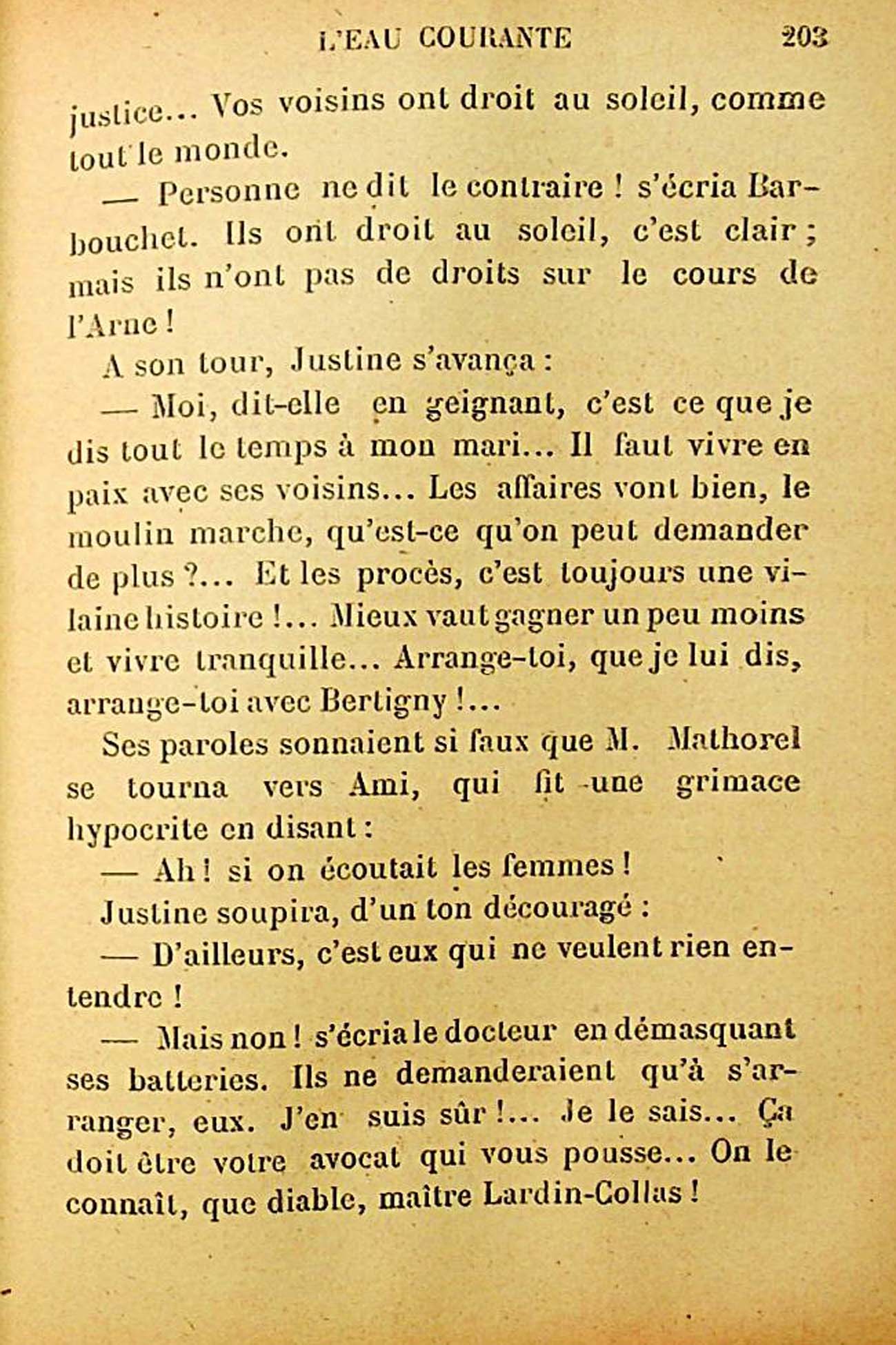 L'EAU COURANTE 203

justice... Vos voisins ont droit au soleil, comme tout le monde.

— Personne ne dit le contraire ! s'écria Barbouchet. Ils ont droit au soleil, c'est clair ; mais ils n'ont pas de droits sur le cours de l'Arne !

A son tour, Justine s'avança :

— Moi, dit-elle en geignant, c'est ce que je dis tout le temps à mon mari... Il faut vivre en paix avec ses voisins... Les affaires vont bien, le moulin marche, qu'est-ce qu'on peut demander de plus ?... Et les procès, c'est toujours une vilaine histoire !... Mieux vaut gagner un peu moins et vivre tranquille... Arrange-toi, que je lui dis, arrange-toi avec Bertigny !...

Ses paroles sonnaient si faux que M. Mathorel se tourna vers Ami, qui fit une grimace hypocrite en disant :

— Ah ! si on écoutait les femmes !

Justine soupira, d'un ton découragé :

— D'ailleurs, c'est eux qui ne veulent rien entendre !

— Mais non ! s'écria le docteur en démasquant ses batteries. Ils ne demanderaient qu'à s'arranger, eux. J'en suis sûr !... Je le sais... Ça doit être votre avocat qui vous pousse... On le connaît, que diable, maître Lardin-Collas !